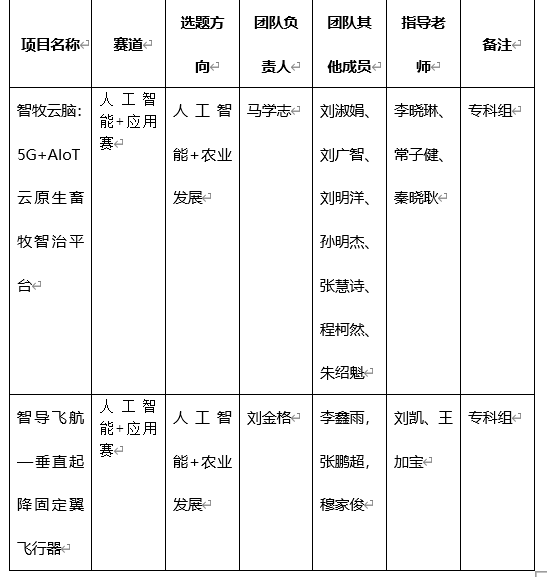 | 项目名称 | 赛道 | 选题方向 | 团队负责人 | 团队其他成员 | 指导老师 | 备注 |
|---|---|---|---|---|---|---|
| 智牧云脑：5G+AIoT云原生畜牧智治平台 | 人工智能+应用赛 | 人工智能+农业发展 | 马学志 | 刘淑娟、刘广智、刘明洋、孙明杰、张慧诗、程柯然、朱绍魁 | 李晓琳、常子健、秦晓耿 | 专科组 |
| 智导飞航—垂直起降固定翼飞行器 | 人工智能+应用赛 | 人工智能+农业发展 | 刘金格 | 李鑫雨，张鹏超，穆家俊 | 刘凯、王加宝 | 专科组 |